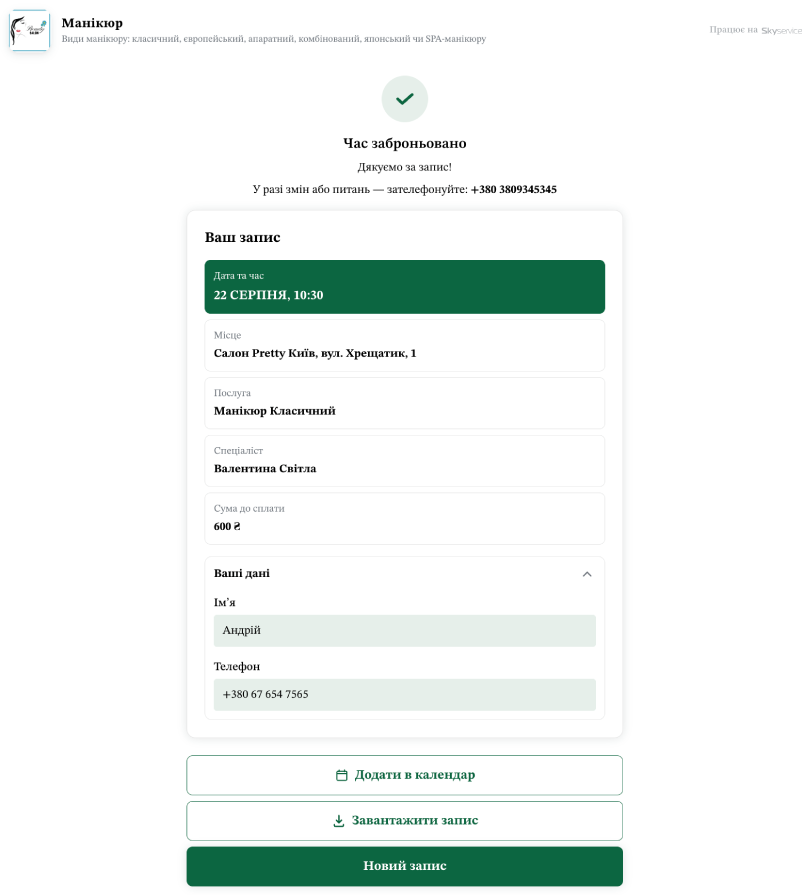 Манікюр
Види манікюру: класичний, європейський, апаратний, комбінований, японський чи SPA-манікюру

Працює на Skyservice

Час заброньовано

Дякуємо за запис!

У разі змін або питань — зателефонуйте: +380 3809345345

Ваш запис

Дата та час
22 СЕРПНЯ, 10:30

Місце
Салон Pretty Київ, вул. Хрещатик, 1

Послуга
Манікюр Класичний

Спеціаліст
Валентина Світла

Сума до сплати
600 ₴

Ваші дані

Ім'я
Андрій

Телефон
+380 67 654 7565

Додати в календар

Завантажити запис

Новий запис